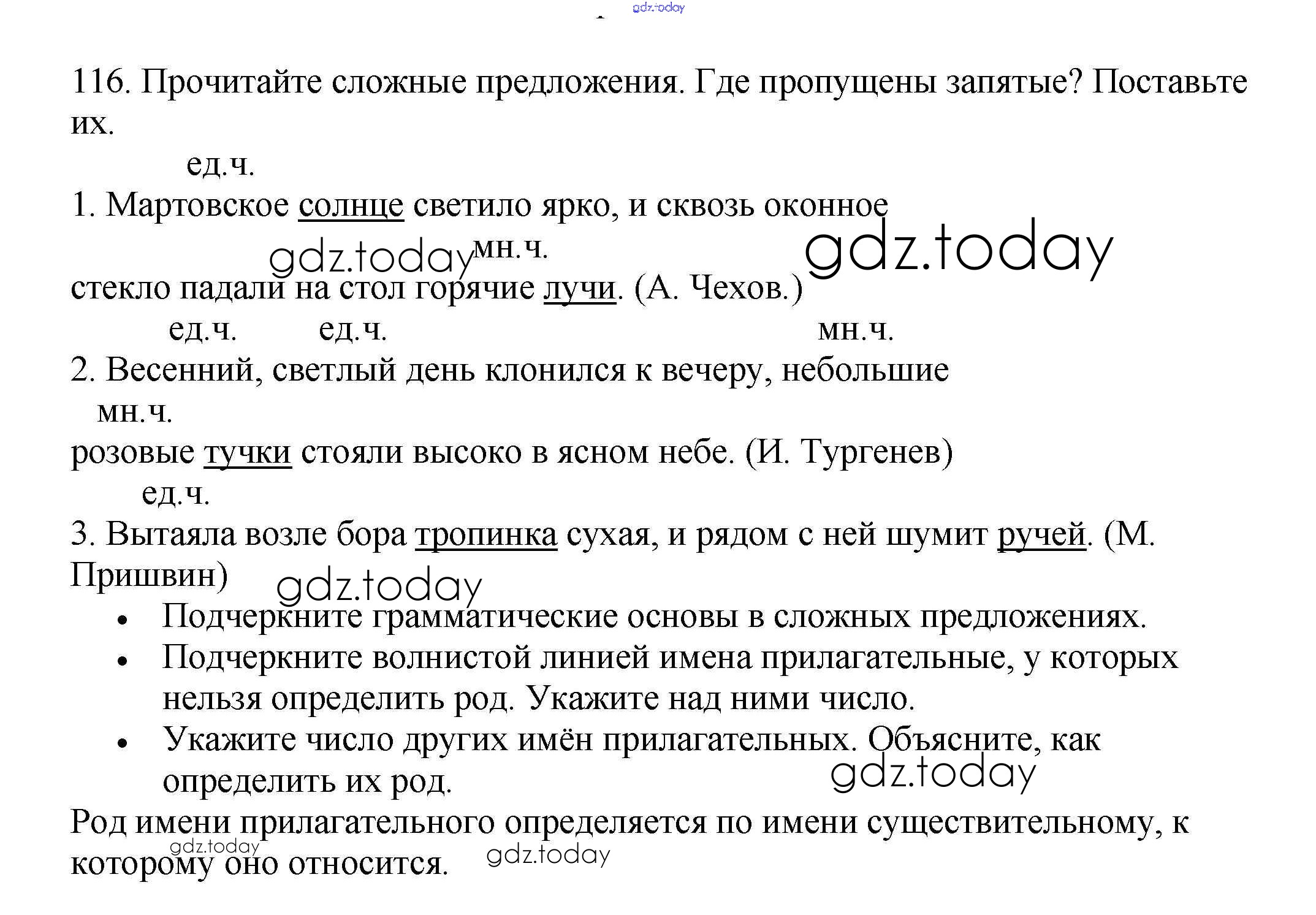 gdz.today

116. Прочитайте сложные предложения. Где пропущены запятые? Поставьте их.

ед.ч.
1. Мартовское солнце светило ярко, и сквозь оконное
gdz.today мн.ч. gdz.today
стекло падали на стол горячие лучи. (А. Чехов.)

ед.ч. ед.ч. мн.ч.
2. Весенний, светлый день клонился к вечеру, небольшие
мн.ч.
розовые тучки стояли высоко в ясном небе. (И. Тургенев)

ед.ч.
3. Вытаяла возле бора тропинка сухая, и рядом с ней шумит ручей. (М. Пришвин) gdz.today

• Подчеркните грамматические основы в сложных предложениях.
• Подчеркните волнистой линией имена прилагательные, у которых нельзя определить род. Укажите над ними число.
• Укажите число других имён прилагательных. Объясните, как определить их род. gdz.today

Род имени прилагательного определяется по имени существительному, к которому оно относится. gdz.today gdz.today